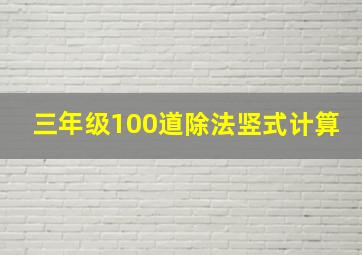 三年级100道除法竖式计算